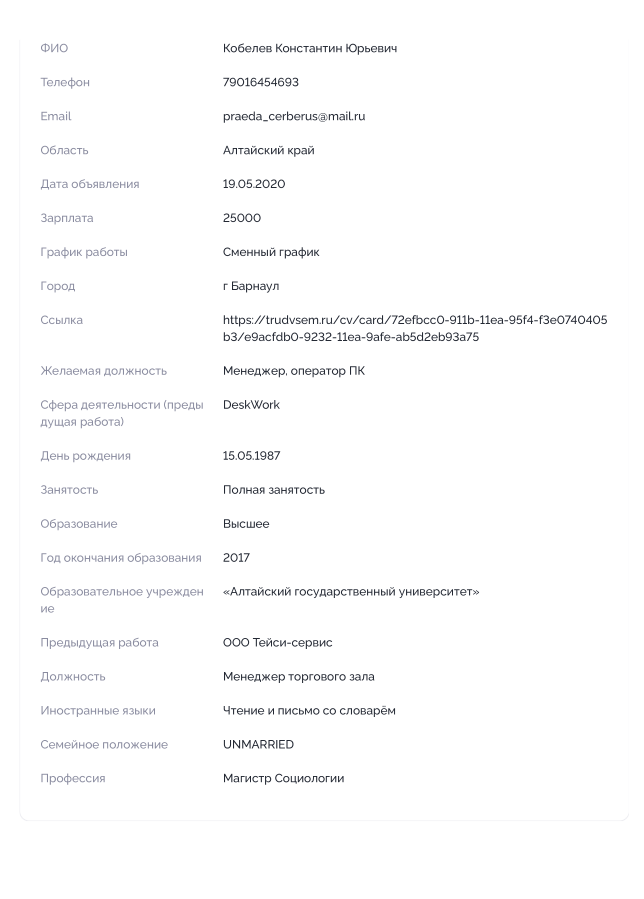 | | |
|---|---|
| ФИО | Кобелев Константин Юрьевич |
| Телефон | 79016454693 |
| Email | praeda_cerberus@mail.ru |
| Область | Алтайский край |
| Дата объявления | 19.05.2020 |
| Зарплата | 25000 |
| График работы | Сменный график |
| Город | г Барнаул |
| Ссылка | https://trudvsem.ru/cv/card/72efbcc0-911b-11ea-95f4-f3e0740405b3/e9acfdb0-9232-11ea-9afe-ab5d2eb93a75 |
| Желаемая должность | Менеджер, оператор ПК |
| Сфера деятельности (предыдущая работа) | DeskWork |
| День рождения | 15.05.1987 |
| Занятость | Полная занятость |
| Образование | Высшее |
| Год окончания образования | 2017 |
| Образовательное учреждение | «Алтайский государственный университет» |
| Предыдущая работа | ООО Тейси-сервис |
| Должность | Менеджер торгового зала |
| Иностранные языки | Чтение и письмо со словарём |
| Семейное положение | UNMARRIED |
| Профессия | Магистр Социологии |